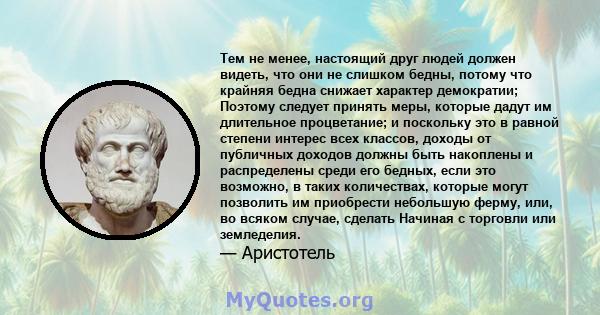 Тем не менее, настоящий друг людей должен видеть, что они не слишком бедны, потому что крайняя бедна снижает характер демократии; Поэтому следует принять меры, которые дадут им длительное процветание; и поскольку это в равной степени интерес всех классов, доходы от публичных доходов должны быть накоплены и распределены среди его бедных, если это возможно, в таких количествах, которые могут позволить им приобрести небольшую ферму, или, во всяком случае, сделать Начиная с торговли или земледелия.
— Аристотель

MyQuotes.org